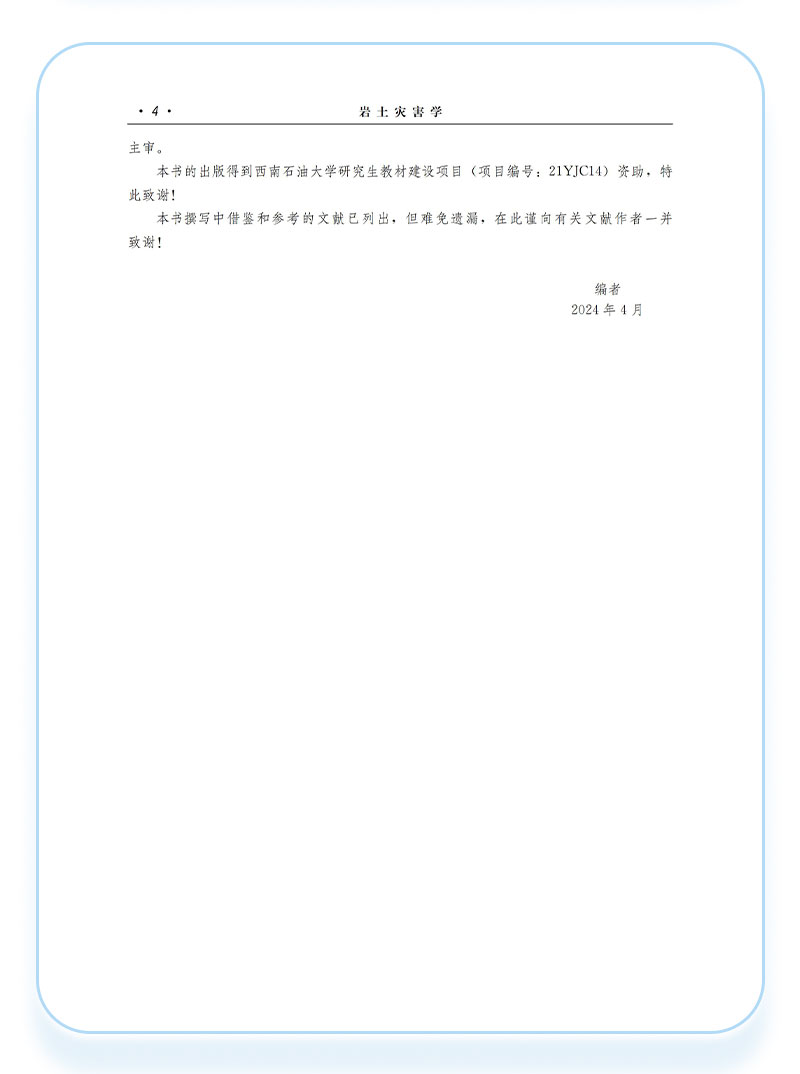 ·4· 岩土灾害学

主审。

本书的出版得到西南石油大学研究生教材建设项目（项目编号：21YJC14）资助，特此致谢！

本书撰写中借鉴和参考的文献已列出，但难免遗漏，在此谨向有关文献作者一并致谢！

编者
2024年4月